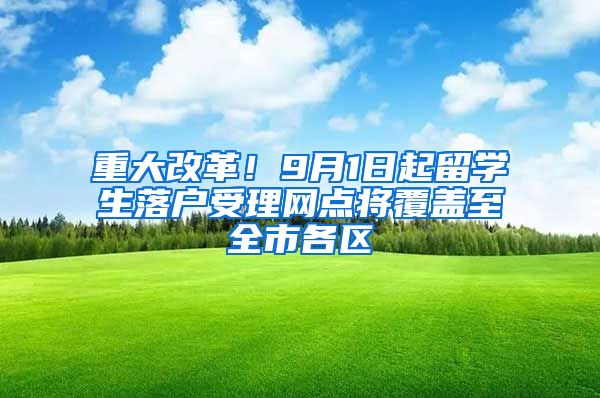 重大改革！9月1日起留学生落户受理网点将覆盖至全市各区